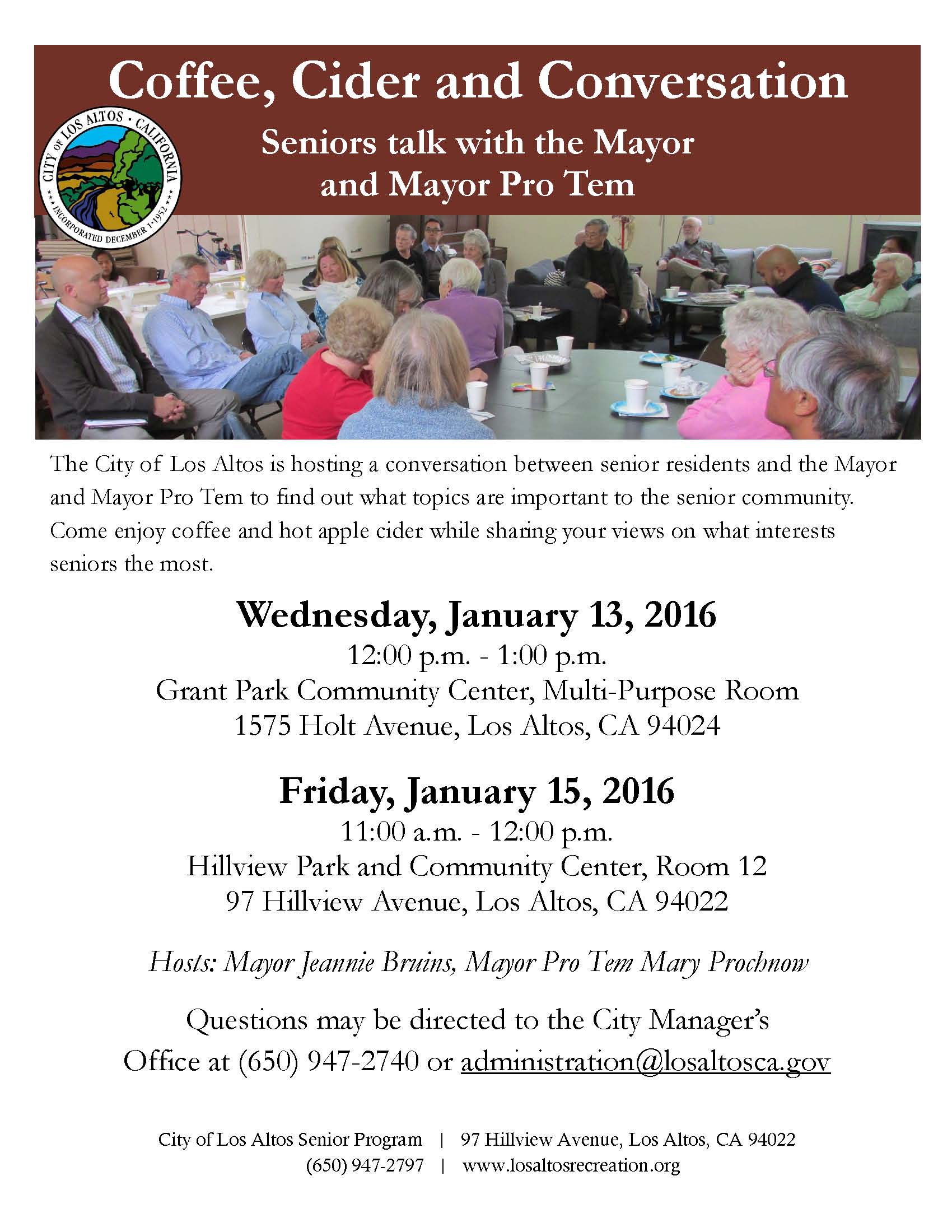 Coffee, Cider and Conversation

CITY OF LOS ALTOS · CALIFORNIA
INCORPORATED DECEMBER 1·1952

Seniors talk with the Mayor and Mayor Pro Tem

The City of Los Altos is hosting a conversation between senior residents and the Mayor and Mayor Pro Tem to find out what topics are important to the senior community. Come enjoy coffee and hot apple cider while sharing your views on what interests seniors the most.

Wednesday, January 13, 2016
12:00 p.m. - 1:00 p.m.
Grant Park Community Center, Multi-Purpose Room
1575 Holt Avenue, Los Altos, CA 94024

Friday, January 15, 2016
11:00 a.m. - 12:00 p.m.
Hillview Park and Community Center, Room 12
97 Hillview Avenue, Los Altos, CA 94022

Hosts: Mayor Jeannie Bruins, Mayor Pro Tem Mary Prochnow

Questions may be directed to the City Manager's Office at (650) 947-2740 or administration@losaltosca.gov

City of Los Altos Senior Program | 97 Hillview Avenue, Los Altos, CA 94022
(650) 947-2797 | www.losaltosrecreation.org